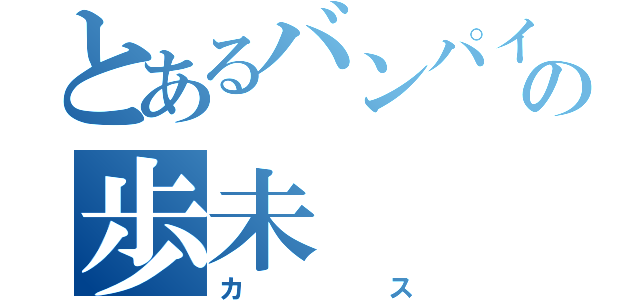 とあるバンパイの
歩未
カス